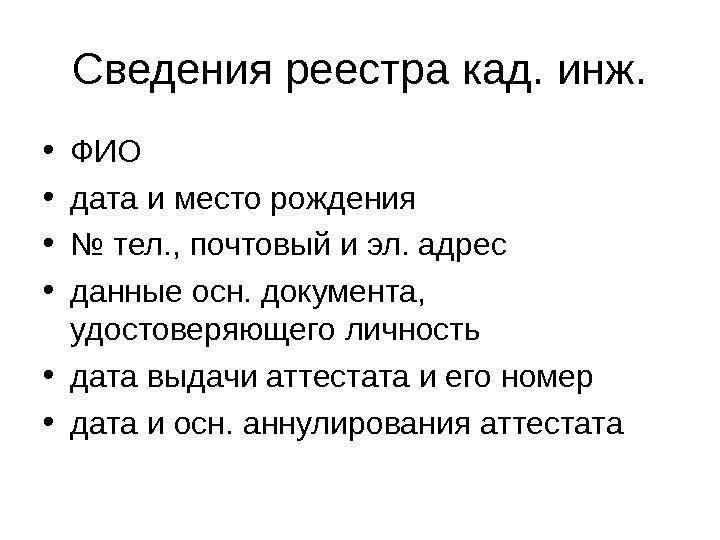 Сведения реестра кад. инж.

• ФИО
• дата и место рождения
• № тел., почтовый и эл. адрес
• данные осн. документа, удостоверяющего личность
• дата выдачи аттестата и его номер
• дата и осн. аннулирования аттестата